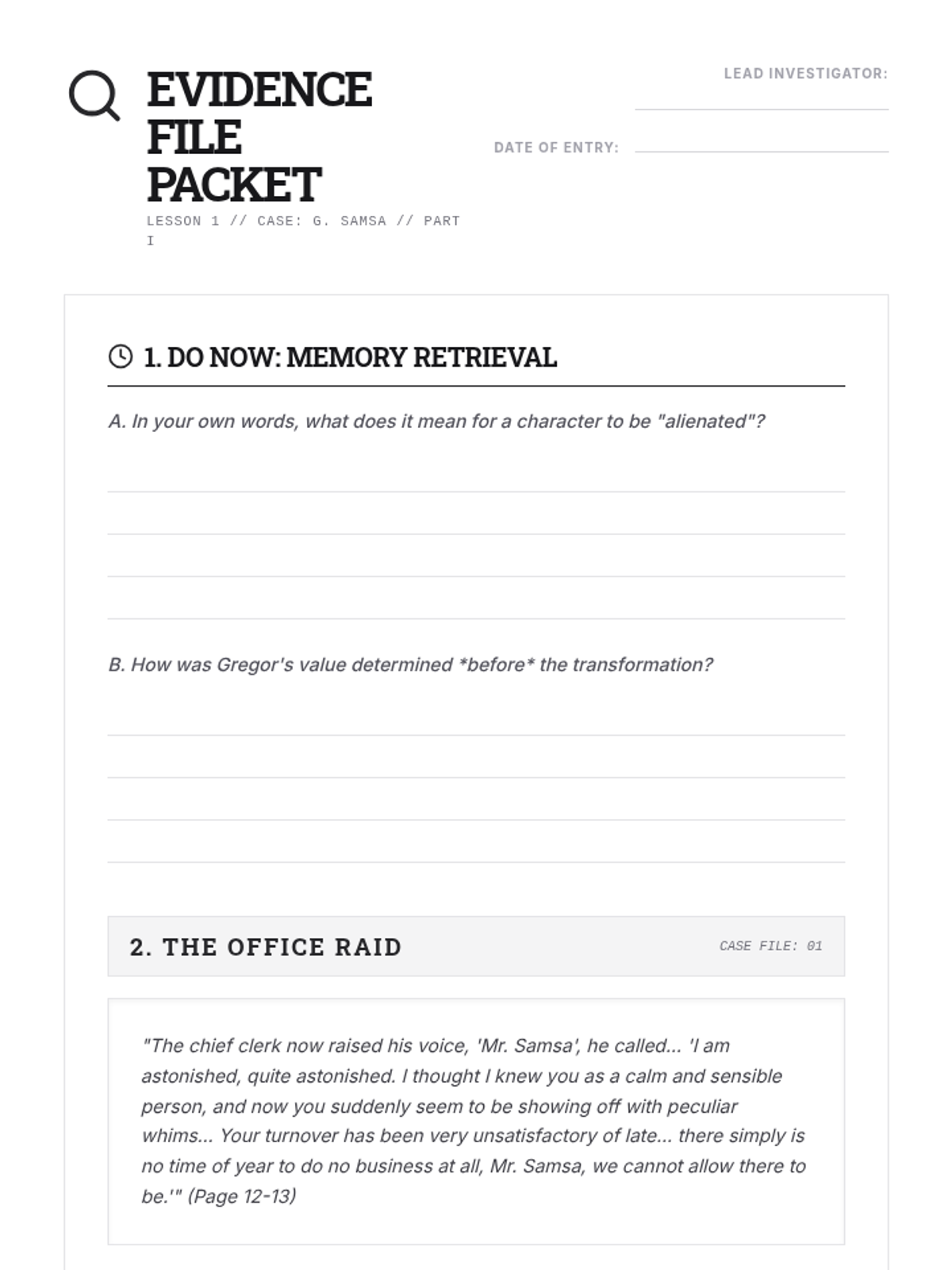 EVIDENCE FILE PACKET

LESSON 1 // CASE: G. SAMSA // PART I

LEAD INVESTIGATOR:

DATE OF ENTRY:

1. DO NOW: MEMORY RETRIEVAL

A. In your own words, what does it mean for a character to be "alienated"?

B. How was Gregor's value determined *before* the transformation?

2. THE OFFICE RAID

CASE FILE: 01

"The chief clerk now raised his voice, 'Mr. Samsa', he called... 'I am astonished, quite astonished. I thought I knew you as a calm and sensible person, and now you suddenly seem to be showing off with peculiar whims... Your turnover has been very unsatisfactory of late... there simply is no time of year to do no business at all, Mr. Samsa, we cannot allow there to be.'" (Page 12-13)